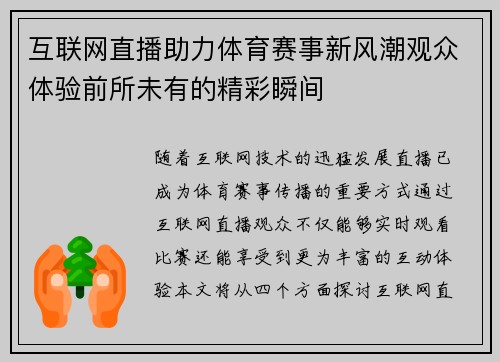 互联网直播助力体育赛事新风潮观众体验前所未有的精彩瞬间

随着互联网技术的迅猛发展直播已成为体育赛事传播的重要方式通过互联网直播观众不仅能够实时观看比赛还能享受到更为丰富的互动体验本文将从四个方面探讨互联网直